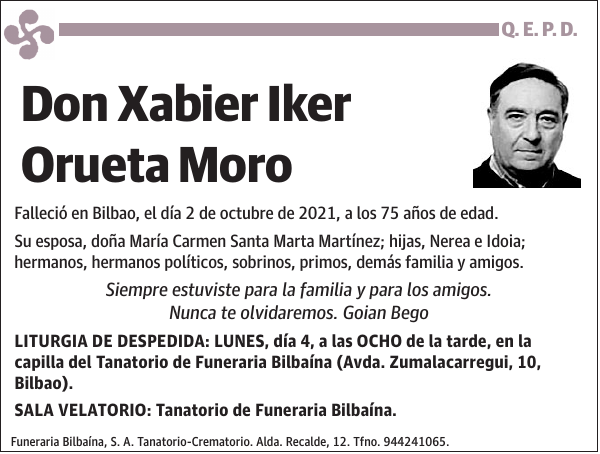 Q. E. P. D.

Don Xabier Iker Orueta Moro

Falleció en Bilbao, el día 2 de octubre de 2021, a los 75 años de edad.

Su esposa, doña María Carmen Santa Marta Martínez; hijas, Nerea e Idoia; hermanos, hermanos políticos, sobrinos, primos, demás familia y amigos.

Siempre estuviste para la familia y para los amigos.
Nunca te olvidaremos. Goian Bego

LITURGIA DE DESPEDIDA: LUNES, día 4, a las OCHO de la tarde, en la capilla del Tanatorio de Funeraria Bilbaína (Avda. Zumalacarregui, 10, Bilbao).

SALA VELATORIO: Tanatorio de Funeraria Bilbaína.

Funeraria Bilbaína, S. A. Tanatorio-Crematorio. Alda. Recalde, 12. Tfno. 944241065.